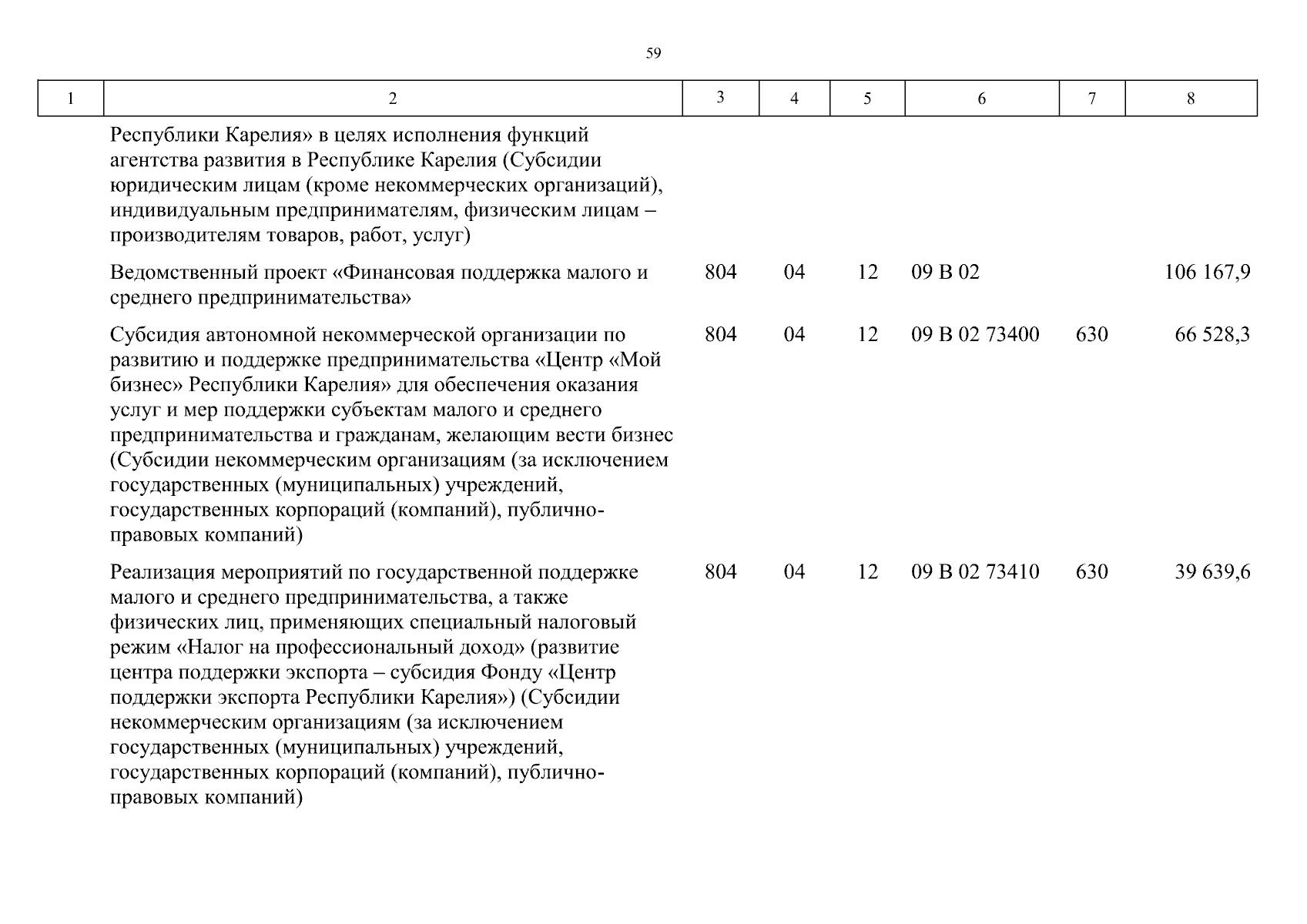 59

| 1 | 2 | 3 | 4 | 5 | 6 | 7 | 8 |
|---|---|---|---|---|---|---|---|
| | Республики Карелия» в целях исполнения функций агентства развития в Республике Карелия (Субсидии юридическим лицам (кроме некоммерческих организаций), индивидуальным предпринимателям, физическим лицам – производителям товаров, работ, услуг) | | | | | | |
| | Ведомственный проект «Финансовая поддержка малого и среднего предпринимательства» | 804 | 04 | 12 | 09 В 02 | | 106 167,9 |
| | Субсидия автономной некоммерческой организации по развитию и поддержке предпринимательства «Центр «Мой бизнес» Республики Карелия» для обеспечения оказания услуг и мер поддержки субъектам малого и среднего предпринимательства и гражданам, желающим вести бизнес (Субсидии некоммерческим организациям (за исключением государственных (муниципальных) учреждений, государственных корпораций (компаний), публично-правовых компаний) | 804 | 04 | 12 | 09 В 02 73400 | 630 | 66 528,3 |
| | Реализация мероприятий по государственной поддержке малого и среднего предпринимательства, а также физических лиц, применяющих специальный налоговый режим «Налог на профессиональный доход» (развитие центра поддержки экспорта – субсидия Фонду «Центр поддержки экспорта Республики Карелия») (Субсидии некоммерческим организациям (за исключением государственных (муниципальных) учреждений, государственных корпораций (компаний), публично-правовых компаний) | 804 | 04 | 12 | 09 В 02 73410 | 630 | 39 639,6 |